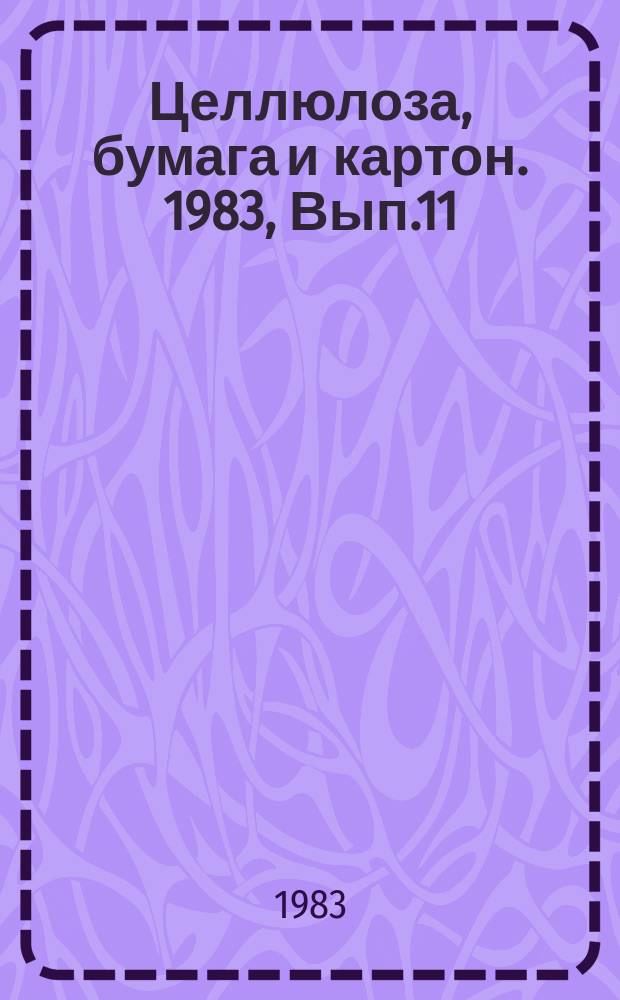 Целлюлоза, бумага и картон. 1983, Вып.11

1983